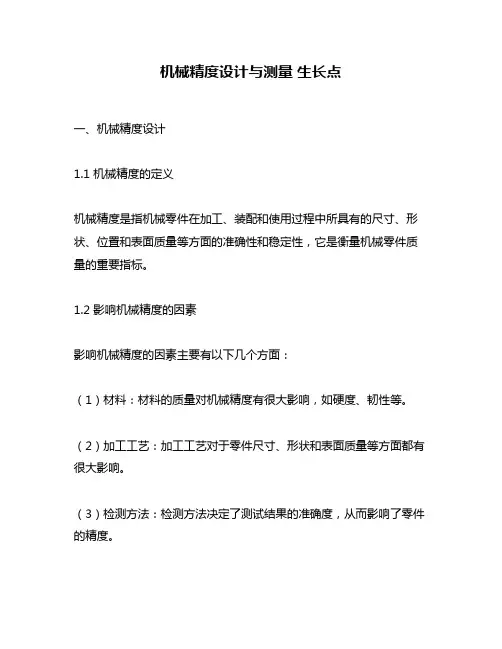 机械精度设计与测量 生长点

一、机械精度设计

1.1 机械精度的定义

机械精度是指机械零件在加工、装配和使用过程中所具有的尺寸、形状、位置和表面质量等方面的准确性和稳定性，它是衡量机械零件质量的重要指标。

1.2 影响机械精度的因素

影响机械精度的因素主要有以下几个方面：

（1）材料：材料的质量对机械精度有很大影响，如硬度、韧性等。

（2）加工工艺：加工工艺对于零件尺寸、形状和表面质量等方面都有很大影响。

（3）检测方法：检测方法决定了测试结果的准确度，从而影响了零件的精度。